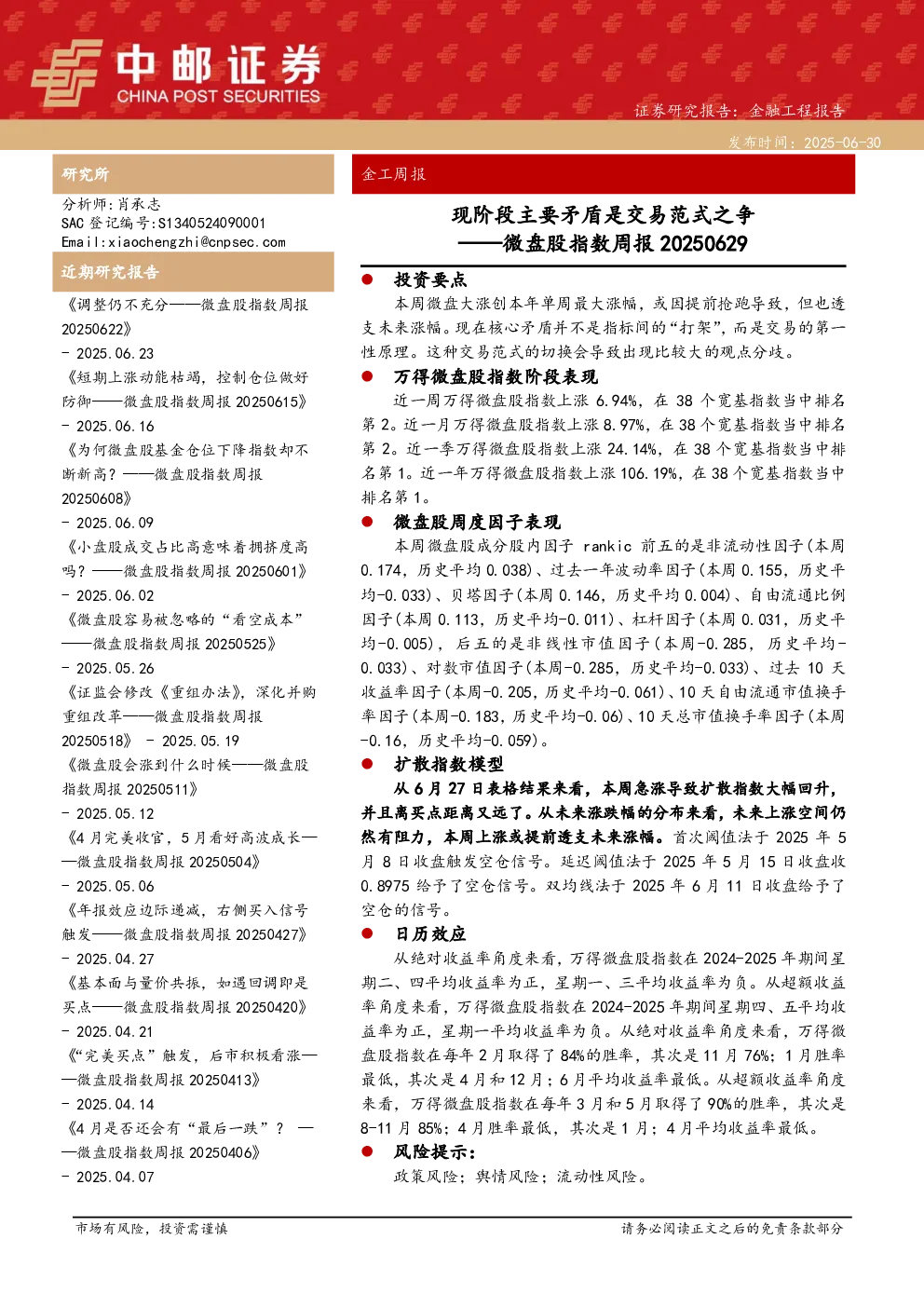 中邮证券
CHINA POST SECURITIES

证券研究报告：金融工程报告

发布时间：2025-06-30

研究所

分析师：肖承志
SAC 登记编号:S1340524090001
Email:xiaochengzhi@cnpsec.com

近期研究报告

《调整仍不充分——微盘股指数周报 20250622》 - 2025.06.23

《短期上涨动能枯竭，控制仓位做好防御——微盘股指数周报 20250615》 - 2025.06.16

《为何微盘股基金仓位下降指数却不断新高？——微盘股指数周报 20250608》 - 2025.06.09

《小盘股成交占比高意味着拥挤度高吗？——微盘股指数周报 20250601》 - 2025.06.02

《微盘股容易被忽略的“看空成本”——微盘股指数周报 20250525》 - 2025.05.26

《证监会修改《重组办法》，深化并购重组改革——微盘股指数周报 20250518》 - 2025.05.19

《微盘股会涨到什么时候——微盘股指数周报 20250511》 - 2025.05.12

《4 月完美收官，5 月看好高波成长——微盘股指数周报 20250504》 - 2025.05.06

《年报效应边际递减，右侧买入信号触发——微盘股指数周报 20250427》 - 2025.04.27

《基本面与量价共振，如遇回调即是买点——微盘股指数周报 20250420》 - 2025.04.21

《“完美买点”触发，后市积极看涨——微盘股指数周报 20250413》 - 2025.04.14

《4 月是否还会有“最后一跌”？ ——微盘股指数周报 20250406》 - 2025.04.07

金工周报

现阶段主要矛盾是交易范式之争
——微盘股指数周报 20250629

● 投资要点

本周微盘大涨创本年单周最大涨幅，或因提前抢跑导致，但也透支未来涨幅。现在核心矛盾并不是指标间的“打架”，而是交易的第一性原理。这种交易范式的切换会导致出现比较大的观点分歧。

● 万得微盘股指数阶段表现

近一周万得微盘股指数上涨 6.94%，在 38 个宽基指数当中排名第 2。近一月万得微盘股指数上涨 8.97%，在 38 个宽基指数当中排名第 2。近一季万得微盘股指数上涨 24.14%，在 38 个宽基指数当中排名第 1。近一年万得微盘股指数上涨 106.19%，在 38 个宽基指数当中排名第 1。

● 微盘股周度因子表现

本周微盘股成分股内因子 rankic 前五的是非流动性因子(本周 0.174，历史平均 0.038)、过去一年波动率因子(本周 0.155，历史平均-0.033)、贝塔因子(本周 0.146，历史平均 0.004)、自由流通比例因子(本周 0.113，历史平均-0.011)、杠杆因子(本周 0.031，历史平均-0.005)，后五的是非线性市值因子(本周-0.285，历史平均-0.033)、对数市值因子(本周-0.285，历史平均-0.033)、过去 10 天收益率因子(本周-0.205，历史平均-0.061)、10 天自由流通市值换手率因子(本周-0.183，历史平均-0.06)、10 天总市值换手率因子(本周-0.16，历史平均-0.059)。

● 扩散指数模型

从 6 月 27 日表格结果来看，本周急涨导致扩散指数大幅回升，并且离买点距离又远了。从未来涨跌幅的分布来看，未来上涨空间仍然有阻力，本周上涨或提前透支未来涨幅。首次阈值法于 2025 年 5 月 8 日收盘触发空仓信号。延迟阈值法于 2025 年 5 月 15 日收盘收 0.8975 给予了空仓信号。双均线法于 2025 年 6 月 11 日收盘给予了空仓的信号。

● 日历效应

从绝对收益率角度来看，万得微盘股指数在 2024-2025 年期间星期二、四平均收益率为正，星期一、三平均收益率为负。从超额收益率角度来看，万得微盘股指数在 2024-2025 年期间星期四、五平均收益率为正，星期一平均收益率为负。从绝对收益率角度来看，万得微盘股指数在每年 2 月取得了 84%的胜率，其次是 11 月 76%；1 月胜率最低，其次是 4 月和 12 月；6 月平均收益率最低。从超额收益率角度来看，万得微盘股指数在每年 3 月和 5 月取得了 90%的胜率，其次是 8-11 月 85%；4 月胜率最低，其次是 1 月；4 月平均收益率最低。

● 风险提示：

政策风险；舆情风险；流动性风险。

市场有风险，投资需谨慎

请务必阅读正文之后的免责条款部分